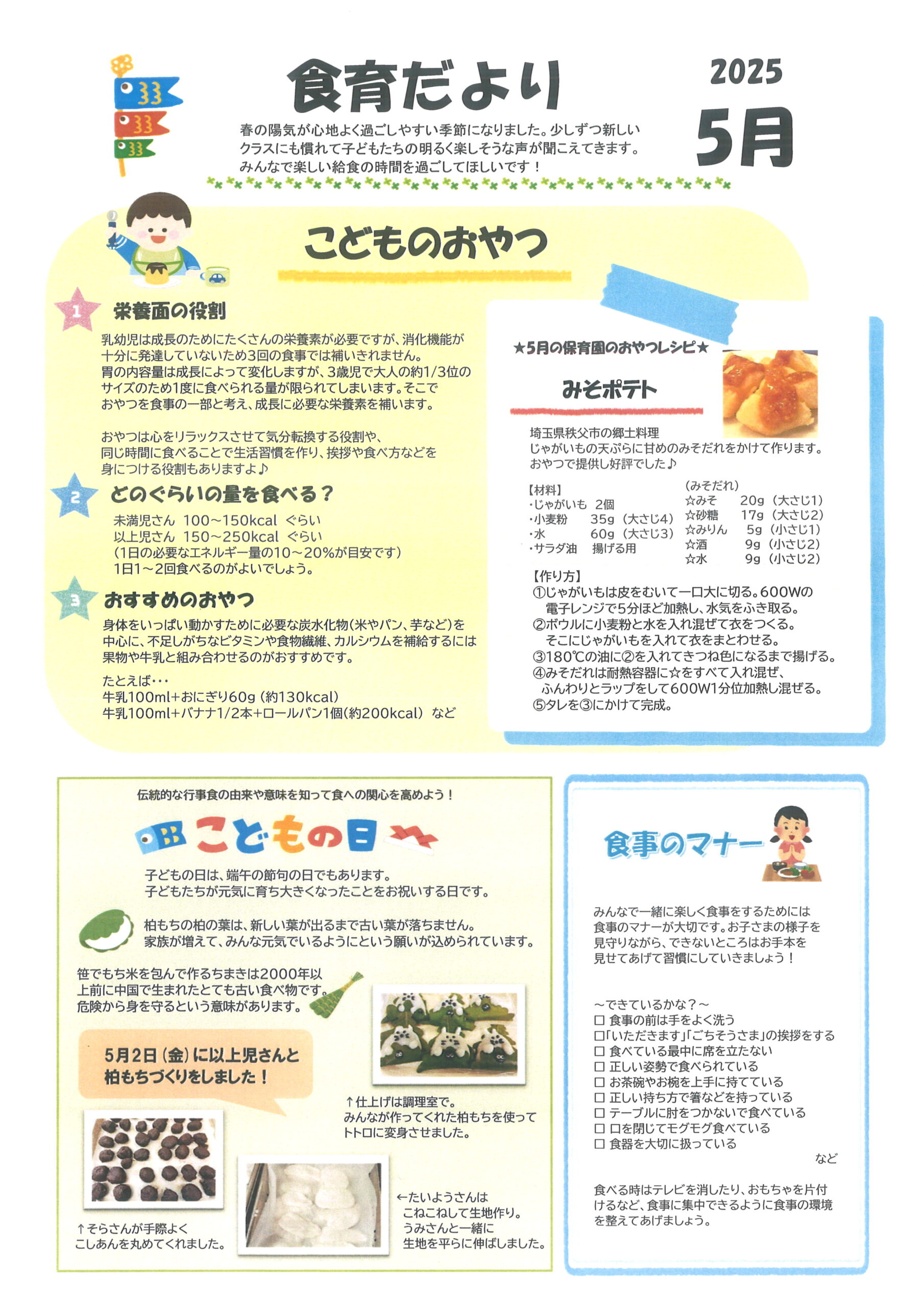 食育だより

2025
5月

春の陽気が心地よく過ごしやすい季節になりました。少しずつ新しいクラスにも慣れて子どもたちの明るく楽しそうな声が聞こえてきます。みんなで楽しい給食の時間を過ごしてほしいです！

こどものおやつ

1 栄養面の役割

乳幼児は成長のためにたくさんの栄養素が必要ですが、消化機能が十分に発達していないため3回の食事では補いきれません。
胃の内容量は成長によって変化しますが、3歳児で大人の約1/3位のサイズのため1度に食べられる量が限られてしまいます。そこでおやつを食事の一部と考え、成長に必要な栄養素を補います。

おやつは心をリラックスさせて気分転換する役割や、同じ時間に食べることで生活習慣を作り、挨拶や食べ方などを身につける役割もありますよ♪

2 どのぐらいの量を食べる？

未満児さん 100～150kcal ぐらい
以上児さん 150～250kcal ぐらい
（1日の必要なエネルギー量の10～20%が目安です）
1日1～2回食べるのがよいでしょう。

3 おすすめのおやつ

身体をいっぱい動かすために必要な炭水化物（米やパン、芋など）を中心に、不足しがちなビタミンや食物繊維、カルシウムを補給するには果物や牛乳と組み合わせるのがおすすめです。

たとえば･･･
牛乳100ml+おにぎり60g（約130kcal）
牛乳100ml+バナナ1/2本+ロールパン1個(約200kcal) など

★5月の保育園のおやつレシピ★

みそポテト

埼玉県秩父市の郷土料理
じゃがいもの天ぷらに甘めのみそだれをかけて作ります。
おやつで提供し好評でした♪

【材料】
･じゃがいも 2個
･小麦粉 35g（大さじ4）
･水 60g（大さじ3）
･サラダ油 揚げる用

（みそだれ）
☆みそ 20g（大さじ1）
☆砂糖 17g（大さじ2）
☆みりん 5g（小さじ1）
☆酒 9g（小さじ2）
☆水 9g（小さじ2）

【作り方】
①じゃがいもは皮をむいて一口大に切る。600Wの電子レンジで5分ほど加熱し、水気をふき取る。
②ボウルに小麦粉と水を入れ混ぜて衣をつくる。そこにじゃがいもを入れて衣をまとわせる。
③180℃の油に②を入れてきつね色になるまで揚げる。
④みそだれは耐熱容器に☆をすべて入れ混ぜ、ふんわりとラップをして600W1分位加熱し混ぜる。
⑤タレを③にかけて完成。

伝統的な行事食の由来や意味を知って食への関心を高めよう！

こどもの日

子どもの日は、端午の節句の日でもあります。
子どもたちが元気に育ち大きくなったことをお祝いする日です。

柏もちの柏の葉は、新しい葉が出るまで古い葉が落ちません。
家族が増えて、みんな元気でいるようにという願いが込められています。

笹でもち米を包んで作るちまきは2000年以上前に中国で生まれたとても古い食べ物です。
危険から身を守るという意味があります。

5月2日（金）に以上児さんと柏もちづくりをしました！

↑仕上げは調理室で。
みんなが作ってくれた柏もちを使ってトトロに変身させました。

↑そらさんが手際よくこしあんを丸めてくれました。

←たいようさんはこねこねして生地作り。
うみさんと一緒に生地を平らに伸ばしました。

食事のマナー

みんなで一緒に楽しく食事をするためには食事のマナーが大切です。お子さまの様子を見守りながら、できないところはお手本を見せてあげて習慣にしていきましょう！

～できているかな？～
□ 食事の前は手をよく洗う
□「いただきます」「ごちそうさま」の挨拶をする
□ 食べている最中に席を立たない
□ 正しい姿勢で食べられている
□ お茶碗やお椀を上手に持てている
□ 正しい持ち方で箸などを持っている
□ テーブルに肘をつかないで食べている
□ 口を閉じてモグモグ食べている
□ 食器を大切に扱っている
など

食べる時はテレビを消したり、おもちゃを片付けるなど、食事に集中できるように食事の環境を整えてあげましょう。